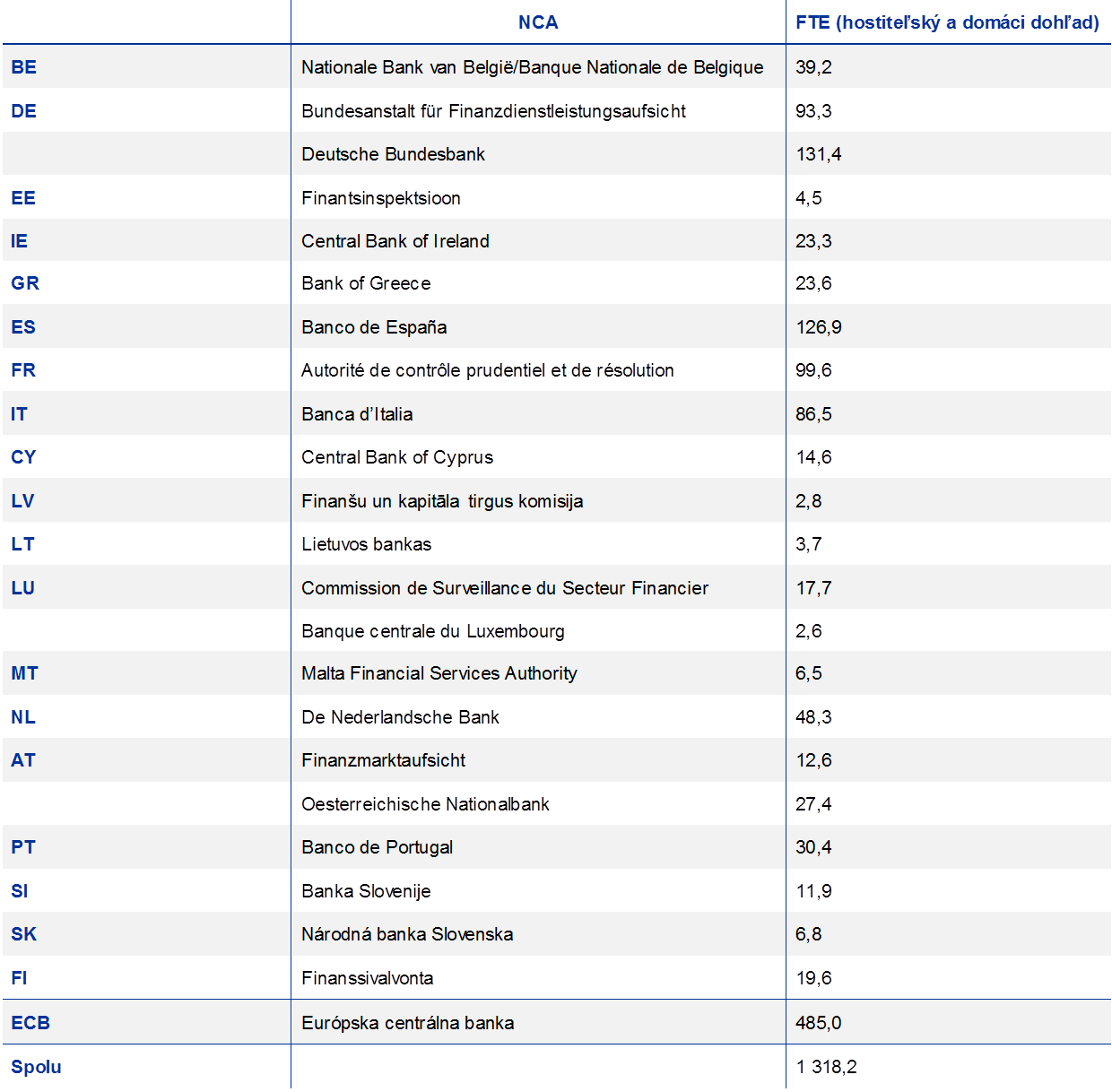 | | NCA | FTE (hostiteľský a domáci dohľad) |
|---|---|---|
| BE | Nationale Bank van België/Banque Nationale de Belgique | 39,2 |
| DE | Bundesanstalt für Finanzdienstleistungsaufsicht | 93,3 |
| | Deutsche Bundesbank | 131,4 |
| EE | Finantsinspektsioon | 4,5 |
| IE | Central Bank of Ireland | 23,3 |
| GR | Bank of Greece | 23,6 |
| ES | Banco de España | 126,9 |
| FR | Autorité de contrôle prudentiel et de résolution | 99,6 |
| IT | Banca d'Italia | 86,5 |
| CY | Central Bank of Cyprus | 14,6 |
| LV | Finanšu un kapitāla tirgus komisija | 2,8 |
| LT | Lietuvos bankas | 3,7 |
| LU | Commission de Surveillance du Secteur Financier | 17,7 |
| | Banque centrale du Luxembourg | 2,6 |
| MT | Malta Financial Services Authority | 6,5 |
| NL | De Nederlandsche Bank | 48,3 |
| AT | Finanzmarktaufsicht | 12,6 |
| | Oesterreichische Nationalbank | 27,4 |
| PT | Banco de Portugal | 30,4 |
| SI | Banka Slovenije | 11,9 |
| SK | Národná banka Slovenska | 6,8 |
| FI | Finanssivalvonta | 19,6 |
| ECB | Európska centrálna banka | 485,0 |
| Spolu | | 1 318,2 |